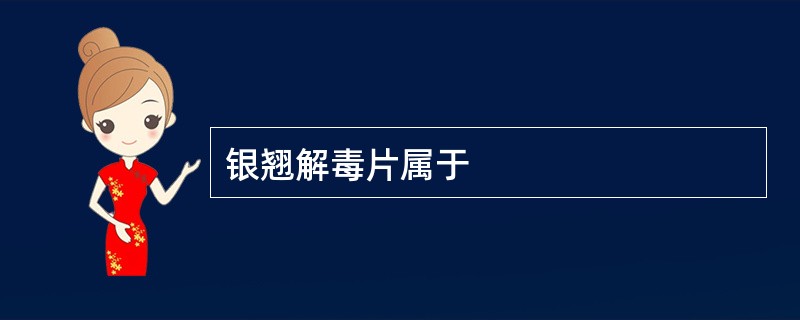 银翘解毒片属于